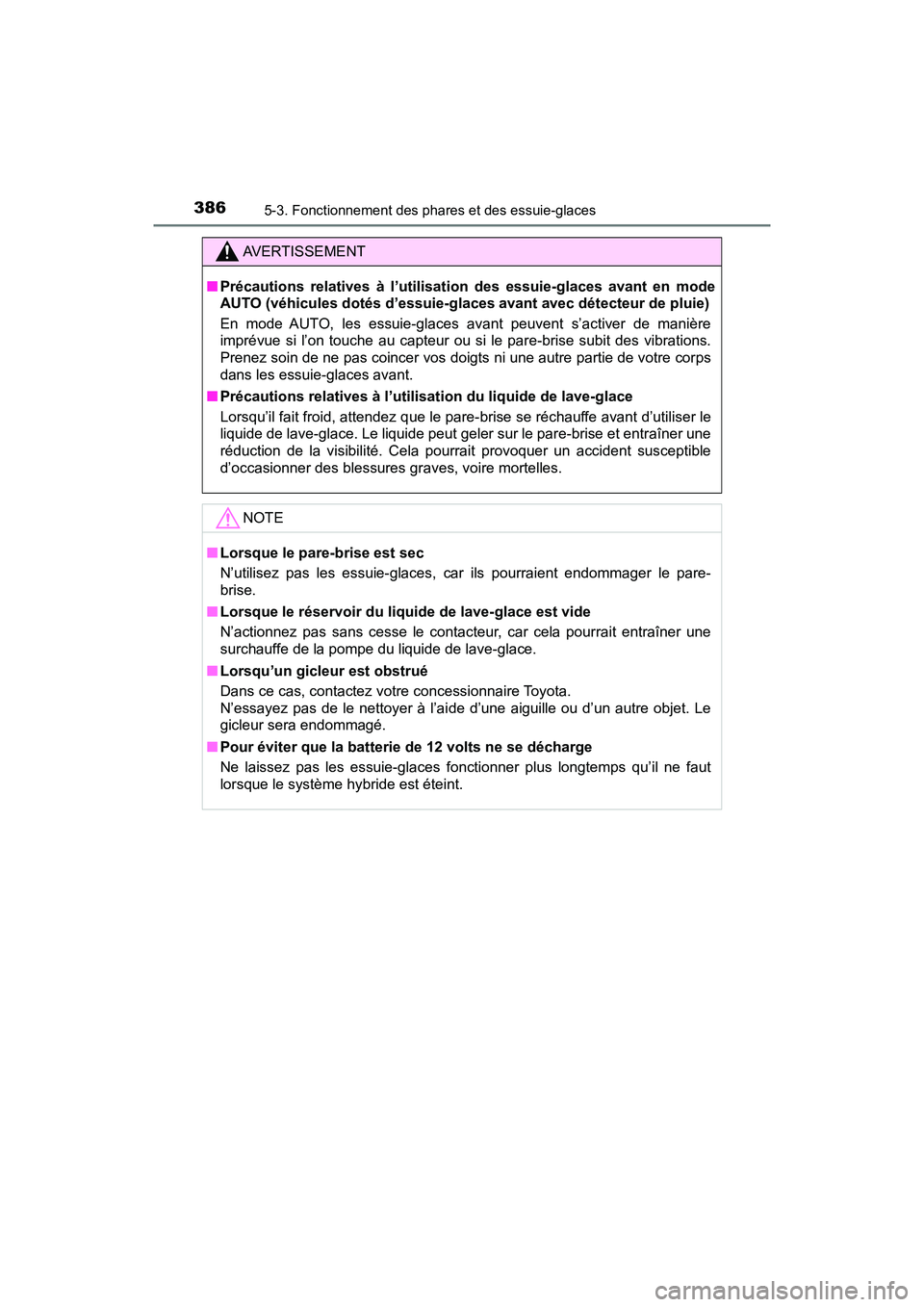 386 5-3. Fonctionnement des phares et des essuie-glaces

AVERTISSEMENT

■ Précautions relatives à l'utilisation des essuie-glaces avant en mode AUTO (véhicules dotés d'essuie-glaces avant avec détecteur de pluie)

En mode AUTO, les essuie-glaces avant peuvent s'activer de manière imprévue si l'on touche au capteur ou si le pare-brise subit des vibrations. Prenez soin de ne pas coincer vos doigts ni une autre partie de votre corps dans les essuie-glaces avant.

■ Précautions relatives à l'utilisation du liquide de lave-glace

Lorsqu'il fait froid, attendez que le pare-brise se réchauffe avant d'utiliser le liquide de lave-glace. Le liquide peut geler sur le pare-brise et entraîner une réduction de la visibilité. Cela pourrait provoquer un accident susceptible d'occasionner des blessures graves, voire mortelles.

NOTE

■ Lorsque le pare-brise est sec

N'utilisez pas les essuie-glaces, car ils pourraient endommager le pare-brise.

■ Lorsque le réservoir du liquide de lave-glace est vide

N'actionnez pas sans cesse le contacteur, car cela pourrait entraîner une surchauffe de la pompe du liquide de lave-glace.

■ Lorsqu'un gicleur est obstrué

Dans ce cas, contactez votre concessionnaire Toyota.
N'essayez pas de le nettoyer à l'aide d'une aiguille ou d'un autre objet. Le gicleur sera endommagé.

■ Pour éviter que la batterie de 12 volts ne se décharge

Ne laissez pas les essuie-glaces fonctionner plus longtemps qu'il ne faut lorsque le système hybride est éteint.

carmanualsonline.info